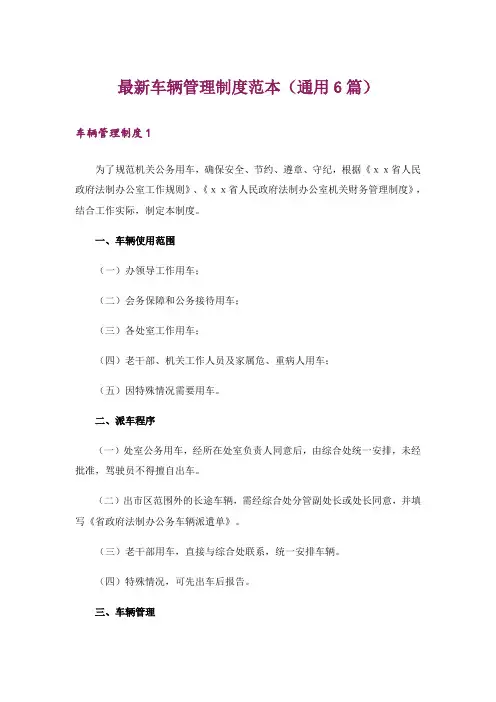 最新车辆管理制度范本（通用6篇）

车辆管理制度1

为了规范机关公务用车，确保安全、节约、遵章、守纪，根据《ｘｘ省人民政府法制办公室工作规则》、《ｘｘ省人民政府法制办公室机关财务管理制度》，结合工作实际，制定本制度。

一、车辆使用范围

（一）办领导工作用车；

（二）会务保障和公务接待用车；

（三）各处室工作用车；

（四）老干部、机关工作人员及家属危、重病人用车；

（五）因特殊情况需要用车。

二、派车程序

（一）处室公务用车，经所在处室负责人同意后，由综合处统一安排，未经批准，驾驶员不得擅自出车。

（二）出市区范围外的长途车辆，需经综合处分管副处长或处长同意，并填写《省政府法制办公务车辆派遣单》。

（三）老干部用车，直接与综合处联系，统一安排车辆。

（四）特殊情况，可先出车后报告。

三、车辆管理